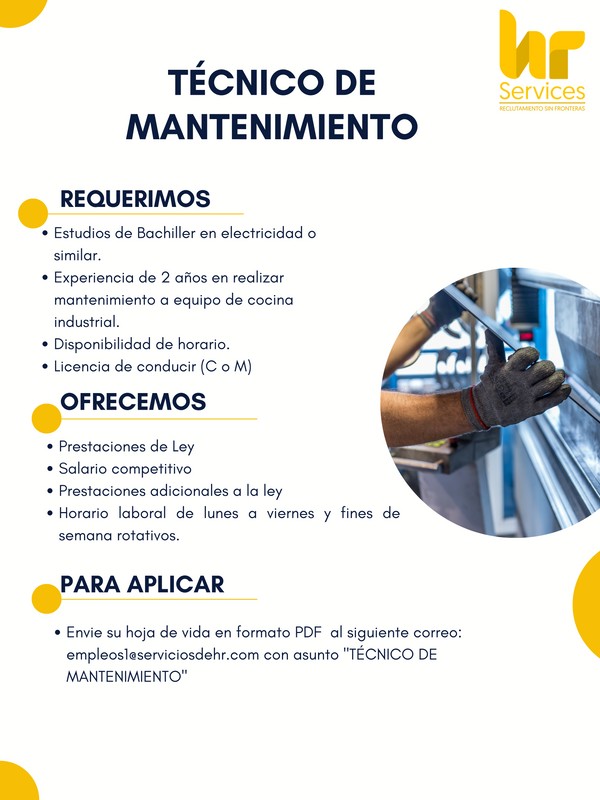 hr
Services
RECLUTAMIENTO SIN FRONTERAS

TÉCNICO DE MANTENIMIENTO

REQUERIMOS

• Estudios de Bachiller en electricidad o similar.
• Experiencia de 2 años en realizar mantenimiento a equipo de cocina industrial.
• Disponibilidad de horario.
• Licencia de conducir (C o M)

OFRECEMOS

• Prestaciones de Ley
• Salario competitivo
• Prestaciones adicionales a la ley
• Horario laboral de lunes a viernes y fines de semana rotativos.

PARA APLICAR

• Envie su hoja de vida en formato PDF al siguiente correo: empleos1@serviciosdehr.com con asunto "TÉCNICO DE MANTENIMIENTO"